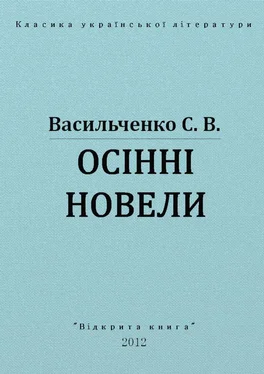 Класика української літератури

Васильченко С. В.

ОСІННІ НОВЕЛИ

"Відкрита книга"

2012